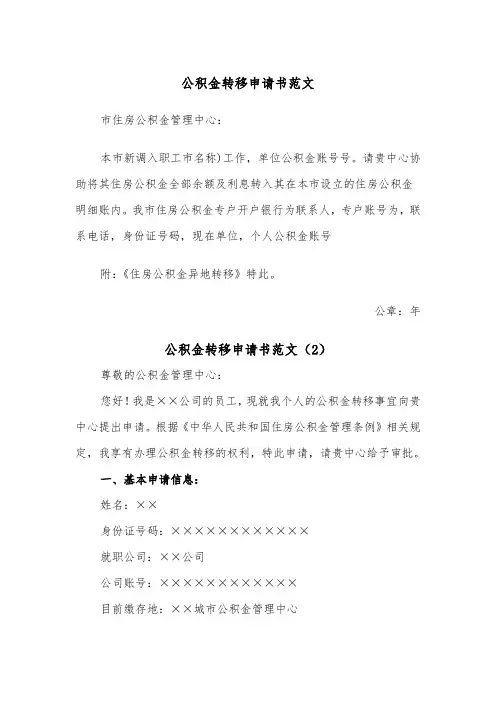 公积金转移申请书范文

市住房公积金管理中心：

本市新调入职工市名称）工作，单位公积金账号号。请贵中心协助将其住房公积金全部余额及利息转入其在本市设立的住房公积金明细账内。我市住房公积金专户开户银行为联系人，专户账号为，联系电话，身份证号码，现在单位，个人公积金账号

附：《住房公积金异地转移》特此。

公章：年

公积金转移申请书范文（2）

尊敬的公积金管理中心：

您好！我是××公司的员工，现就我个人的公积金转移事宜向贵中心提出申请。根据《中华人民共和国住房公积金管理条例》相关规定，我享有办理公积金转移的权利，特此申请，请贵中心给予审批。

一、基本申请信息：

姓名：××

身份证号码：××××××××××××

就职公司：××公司

公司账号：××××××××××××

目前缴存地：××城市公积金管理中心